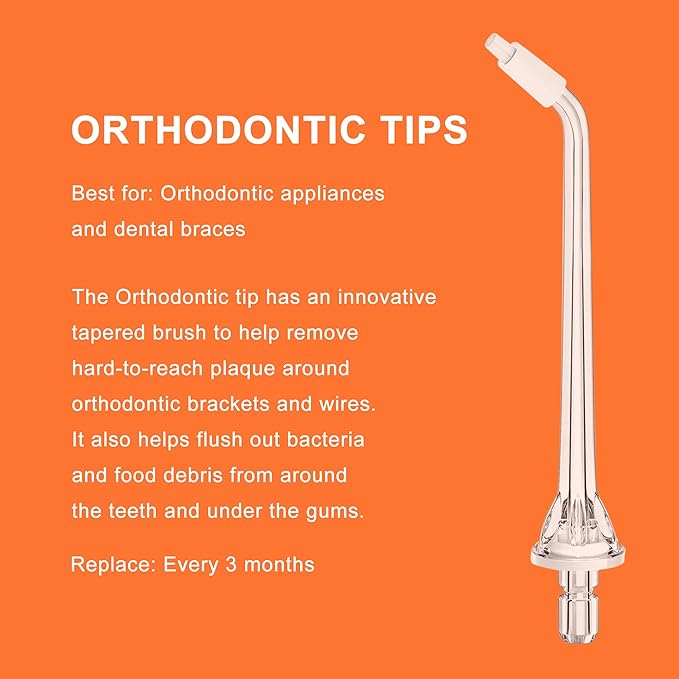 ORTHODONTIC TIPS

Best for: Orthodontic appliances and dental braces

The Orthodontic tip has an innovative tapered brush to help remove hard-to-reach plaque around orthodontic brackets and wires. It also helps flush out bacteria and food debris from around the teeth and under the gums.

Replace: Every 3 months